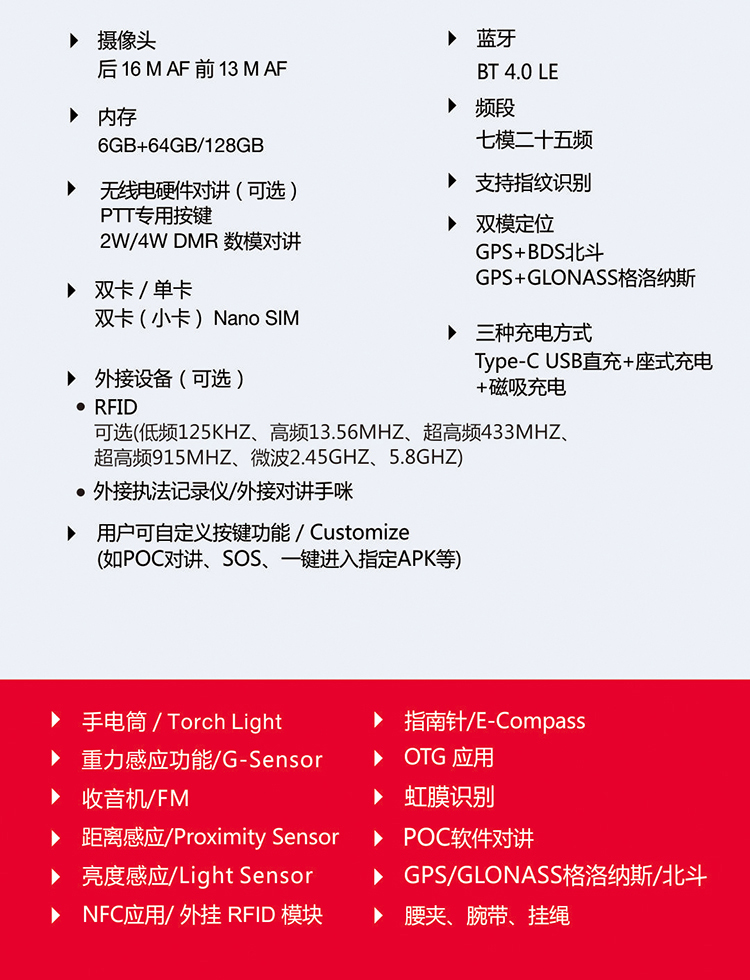 摄像头
后 16 M AF 前 13 M AF

内存
6GB+64GB/128GB

无线电硬件对讲（可选）
PTT专用按键
2W/4W DMR 数模对讲

双卡 / 单卡
双卡（小卡）Nano SIM

外接设备（可选）
• RFID
可选(低频125KHZ、高频13.56MHZ、超高频433MHZ、超高频915MHZ、微波2.45GHZ、5.8GHZ)
• 外接执法记录仪/外接对讲手咪

用户可自定义按键功能 / Customize
(如POC对讲、SOS、一键进入指定APK等)

蓝牙
BT 4.0 LE

频段
七模二十五频

支持指纹识别

双模定位
GPS+BDS北斗
GPS+GLONASS格洛纳斯

三种充电方式
Type-C USB直充+座式充电+磁吸充电

手电筒 / Torch Light
重力感应功能/G-Sensor
收音机/FM
距离感应/Proximity Sensor
亮度感应/Light Sensor
NFC应用/ 外挂 RFID 模块

指南针/E-Compass
OTG 应用
虹膜识别
POC软件对讲
GPS/GLONASS格洛纳斯/北斗
腰夹、腕带、挂绳